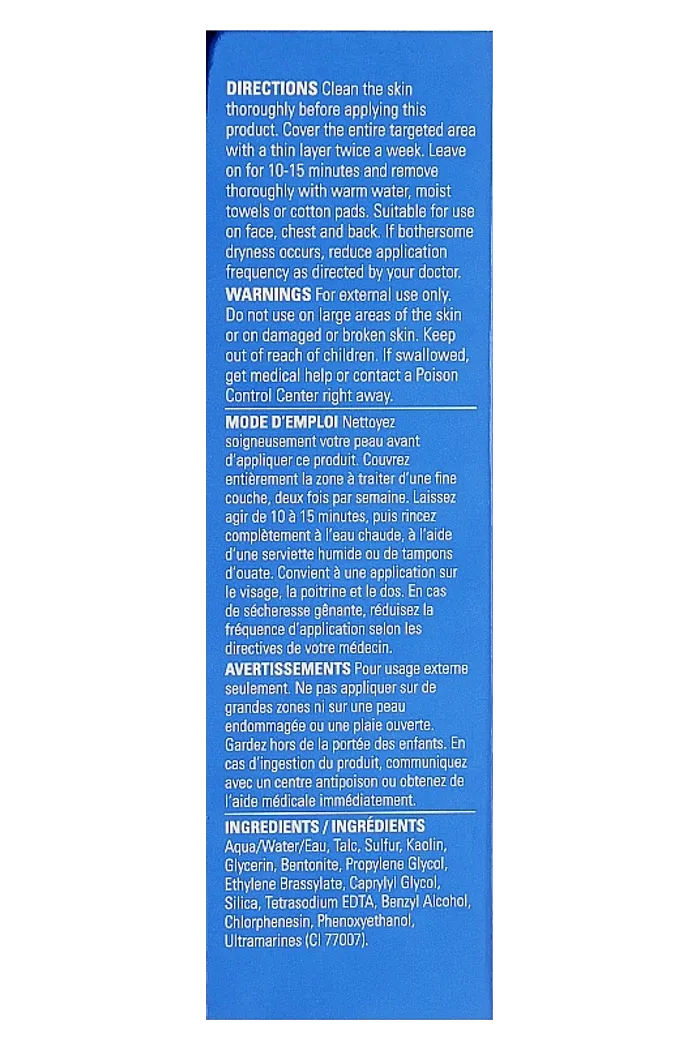 **DIRECTIONS** Clean the skin thoroughly before applying this product. Cover the entire targeted area with a thin layer twice a week. Leave on for 10-15 minutes and remove thoroughly with warm water, moist towels or cotton pads. Suitable for use on face, chest and back. If bothersome dryness occurs, reduce application frequency as directed by your doctor.
**WARNINGS** For external use only. Do not use on large areas of the skin or on damaged or broken skin. Keep out of reach of children. If swallowed, get medical help or contact a Poison Control Center right away.

**MODE D'EMPLOI** Nettoyez soigneusement votre peau avant d'appliquer ce produit. Couvrez entièrement la zone à traiter d'une fine couche, deux fois par semaine. Laissez agir de 10 à 15 minutes, puis rincez complètement à l'eau chaude, à l'aide d'une serviette humide ou de tampons d'ouate. Convient à une application sur le visage, la poitrine et le dos. En cas de sécheresse gênante, réduisez la fréquence d'application selon les directives de votre médecin.
**AVERTISSEMENTS** Pour usage externe seulement. Ne pas appliquer sur de grandes zones ni sur une peau endommagée ou une plaie ouverte. Gardez hors de la portée des enfants. En cas d'ingestion du produit, communiquez avec un centre antipoison ou obtenez de l'aide médicale immédiatement.

**INGREDIENTS / INGRÉDIENTS**
Aqua/Water/Eau, Talc, Sulfur, Kaolin, Glycerin, Bentonite, Propylene Glycol, Ethylene Brassylate, Caprylyl Glycol, Silica, Tetrasodium EDTA, Benzyl Alcohol, Chlorphenesin, Phenoxyethanol, Ultramarines (CI 77007).